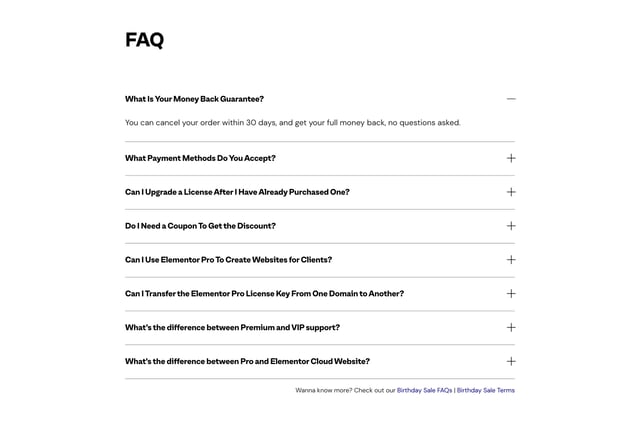 FAQ

What Is Your Money Back Guarantee?

You can cancel your order within 30 days, and get your full money back, no questions asked.

What Payment Methods Do You Accept?

Can I Upgrade a License After I Have Already Purchased One?

Do I Need a Coupon To Get the Discount?

Can I Use Elementor Pro To Create Websites for Clients?

Can I Transfer the Elementor Pro License Key From One Domain to Another?

What's the difference between Premium and VIP support?

What's the difference between Pro and Elementor Cloud Website?

Wanna know more? Check out our Birthday Sale FAQs | Birthday Sale Terms